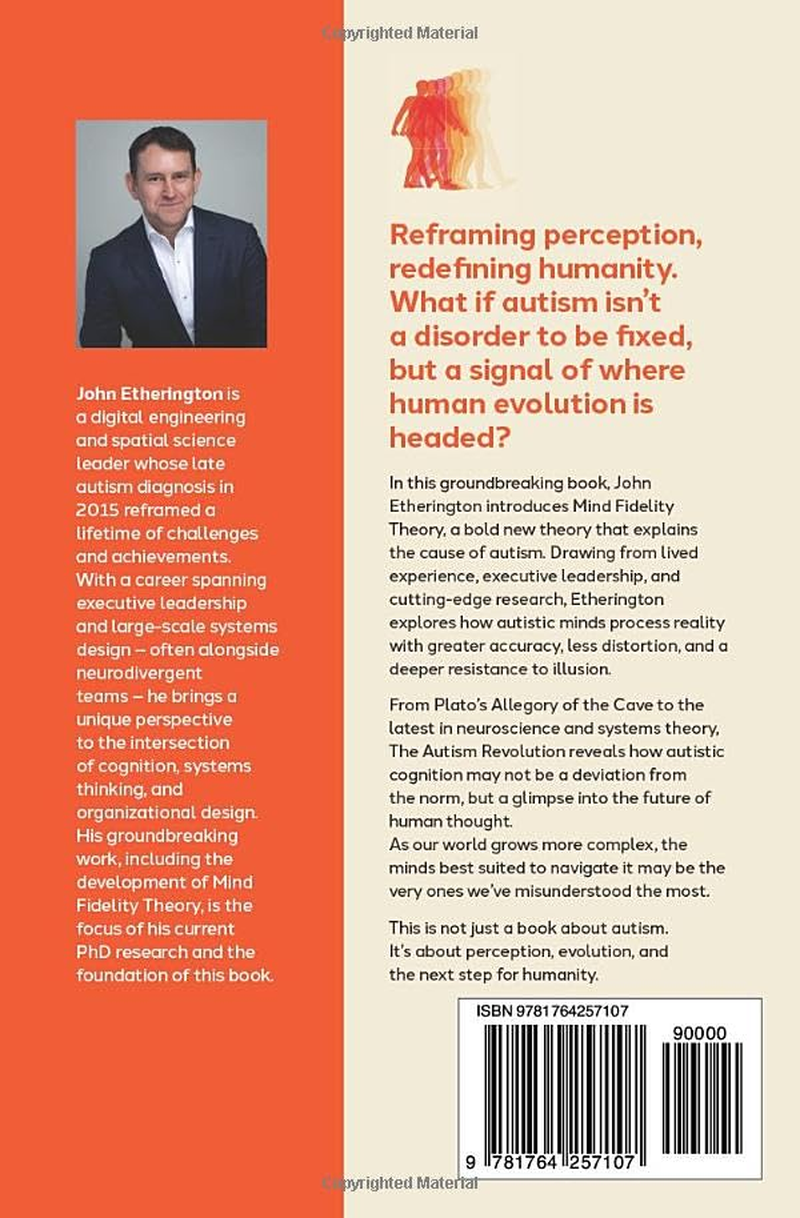 Copyrighted Material

John Etherington is a digital engineering and spatial science leader whose late autism diagnosis in 2015 reframed a lifetime of challenges and achievements. With a career spanning executive leadership and large-scale systems design – often alongside neurodivergent teams – he brings a unique perspective to the intersection of cognition, systems thinking, and organizational design. His groundbreaking work, including the development of Mind Fidelity Theory, is the focus of his current PhD research and the foundation of this book.

Reframing perception, redefining humanity. What if autism isn't a disorder to be fixed, but a signal of where human evolution is headed?

In this groundbreaking book, John Etherington introduces Mind Fidelity Theory, a bold new theory that explains the cause of autism. Drawing from lived experience, executive leadership, and cutting-edge research, Etherington explores how autistic minds process reality with greater accuracy, less distortion, and a deeper resistance to illusion.

From Plato's Allegory of the Cave to the latest in neuroscience and systems theory, The Autism Revolution reveals how autistic cognition may not be a deviation from the norm, but a glimpse into the future of human thought.
As our world grows more complex, the minds best suited to navigate it may be the very ones we've misunderstood the most.

This is not just a book about autism. It's about perception, evolution, and the next step for humanity.

ISBN 9781764257107

90000

9 781764 257107

Copyrighted Material